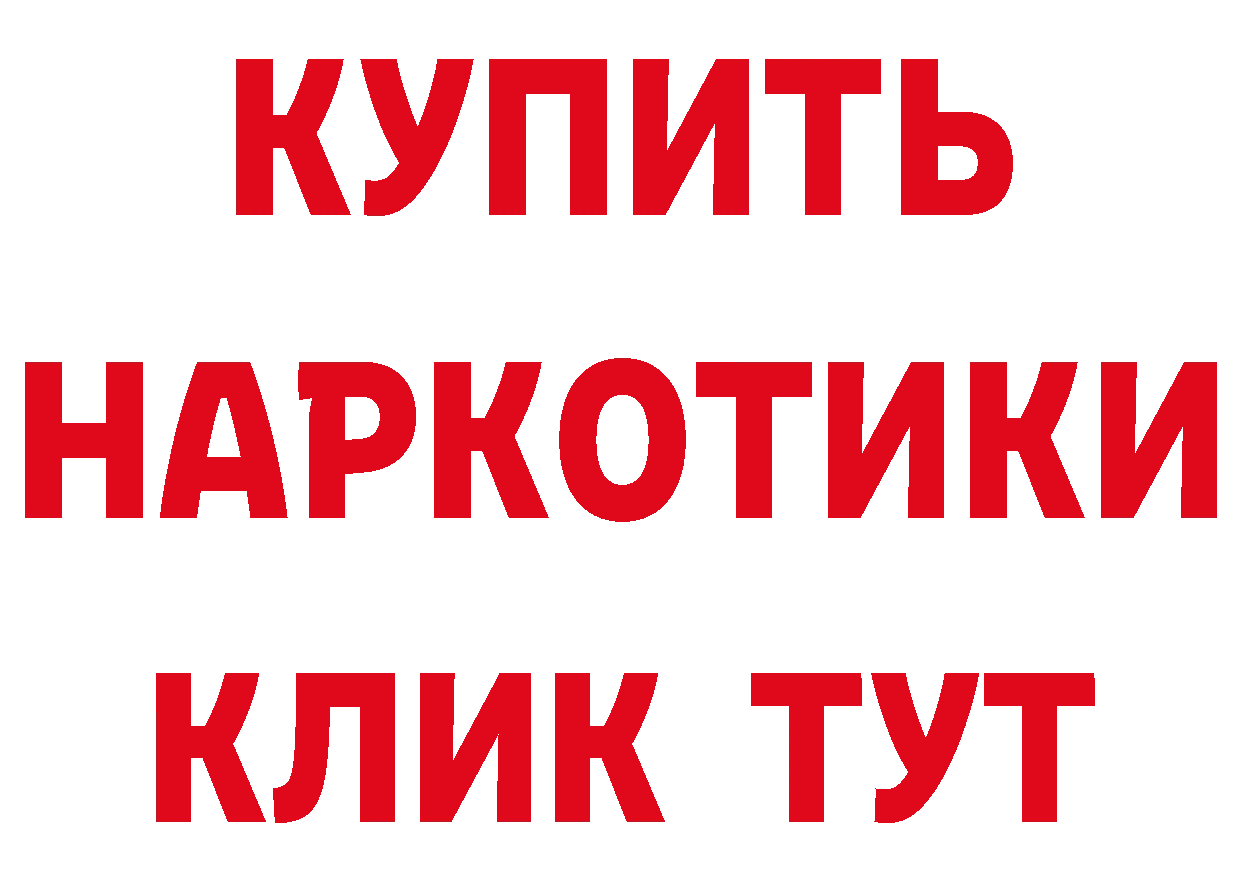 КУПИТЬ
НАРКОТИКИ
КЛИК ТУТ